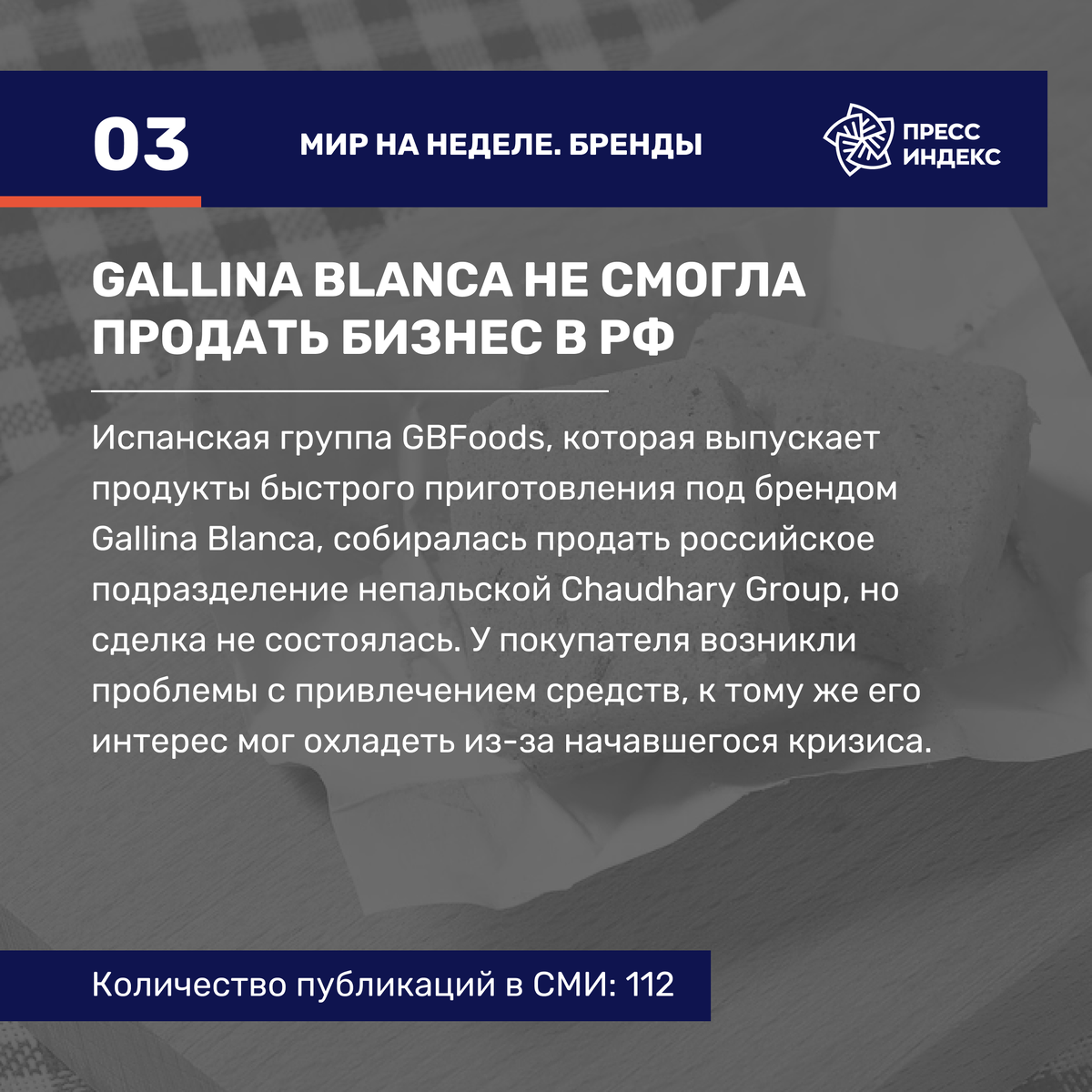 03

МИР НА НЕДЕЛЕ. БРЕНДЫ

ПРЕСС ИНДЕКС

GALLINA BLANCA НЕ СМОГЛА ПРОДАТЬ БИЗНЕС В РФ

Испанская группа GBFoods, которая выпускает продукты быстрого приготовления под брендом Gallina Blanca, собиралась продать российское подразделение непальской Chaudhary Group, но сделка не состоялась. У покупателя возникли проблемы с привлечением средств, к тому же его интерес мог охладеть из-за начавшегося кризиса.

Количество публикаций в СМИ: 112